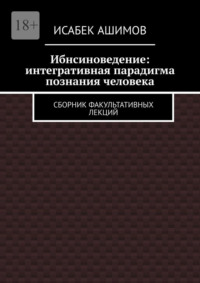 18+

ИСАБЕК АШИМОВ

Ибнсиноведение: интегративная парадигма познания человека

СБОРНИК ФАКУЛЬТАТИВНЫХ ЛЕКЦИЙ